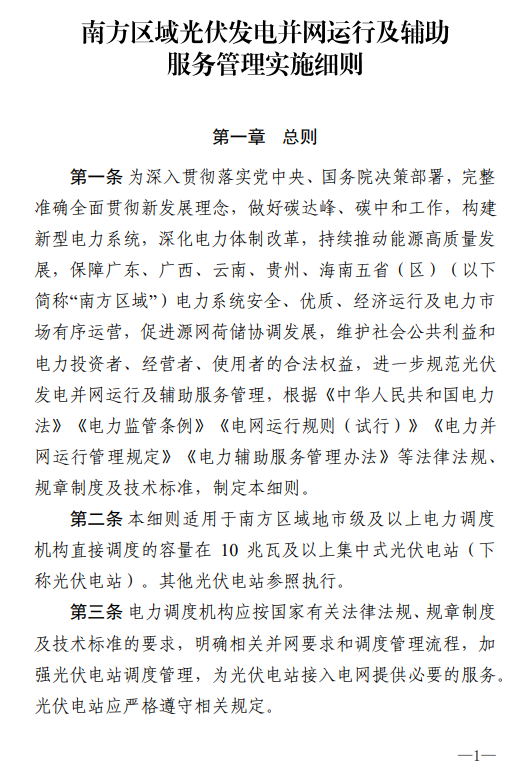 南方区域光伏发电并网运行及辅助服务管理实施细则

第一章　总则

第一条 为深入贯彻落实党中央、国务院决策部署，完整准确全面贯彻新发展理念，做好碳达峰、碳中和工作，构建新型电力系统，深化电力体制改革，持续推动能源高质量发展，保障广东、广西、云南、贵州、海南五省（区）（以下简称“南方区域”）电力系统安全、优质、经济运行及电力市场有序运营，促进源网荷储协调发展，维护社会公共利益和电力投资者、经营者、使用者的合法权益，进一步规范光伏发电并网运行及辅助服务管理，根据《中华人民共和国电力法》《电力监管条例》《电网运行规则（试行）》《电力并网运行管理规定》《电力辅助服务管理办法》等法律法规、规章制度及技术标准，制定本细则。

第二条 本细则适用于南方区域地市级及以上电力调度机构直接调度的容量在 10 兆瓦及以上集中式光伏电站（下称光伏电站）。其他光伏电站参照执行。

第三条 电力调度机构应按国家有关法律法规、规章制度及技术标准的要求，明确相关并网要求和调度管理流程，加强光伏电站调度管理，为光伏电站接入电网提供必要的服务。光伏电站应严格遵守相关规定。

—1—